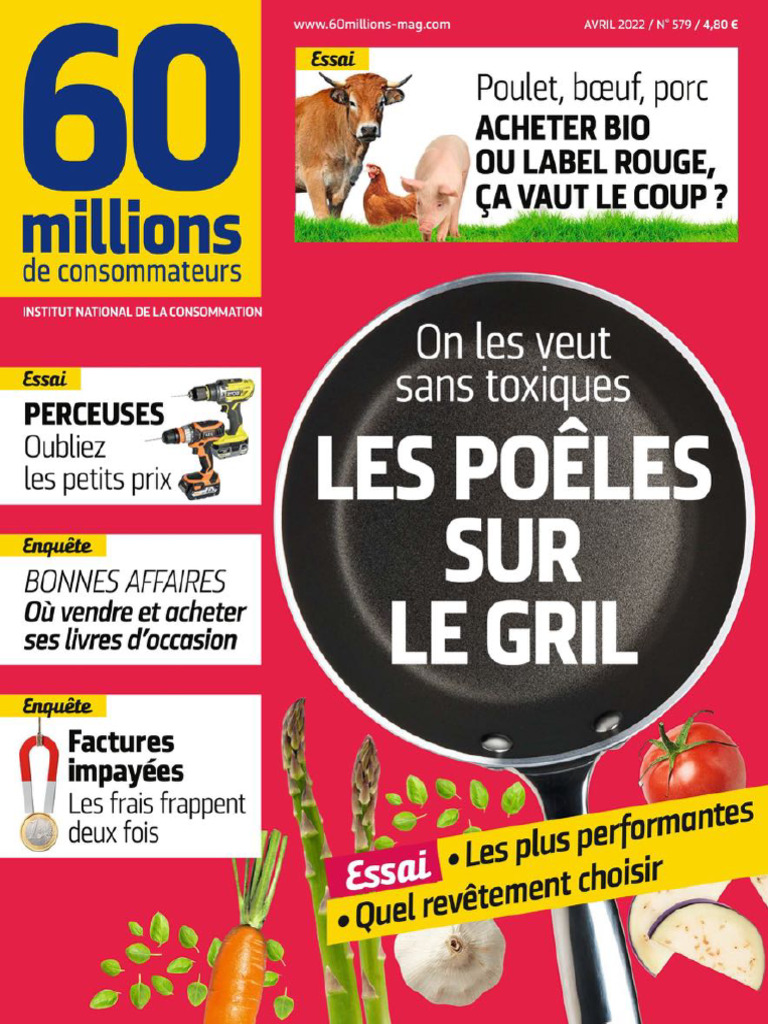 60 millions de consommateurs

INSTITUT NATIONAL DE LA CONSOMMATION

www.60millions-mag.com

AVRIL 2022 / N° 579 / 4,80 €

Essai

Poulet, bœuf, porc

ACHETER BIO OU LABEL ROUGE, ÇA VAUT LE COUP ?

Essai

PERCEUSES

Oubliez les petits prix

Enquête

BONNES AFFAIRES

Où vendre et acheter ses livres d'occasion

Enquête

Factures impayées

Les frais frappent deux fois

On les veut sans toxiques

LES POÊLES SUR LE GRIL

Essai

• Les plus performantes

• Quel revêtement choisir